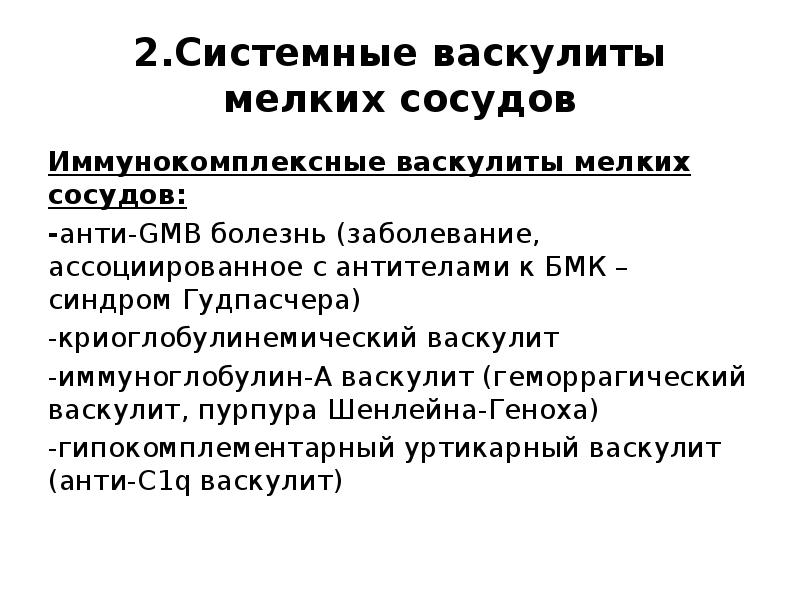 2.Системные васкулиты мелких сосудов

Иммунокомплексные васкулиты мелких сосудов:

-анти-GMB болезнь (заболевание, ассоциированное с антителами к БМК – синдром Гудпасчера)

-криоглобулинемический васкулит

-иммуноглобулин-А васкулит (геморрагический васкулит, пурпура Шенлейна-Геноха)

-гипокомплементарный уртикарный васкулит (анти-C1q васкулит)